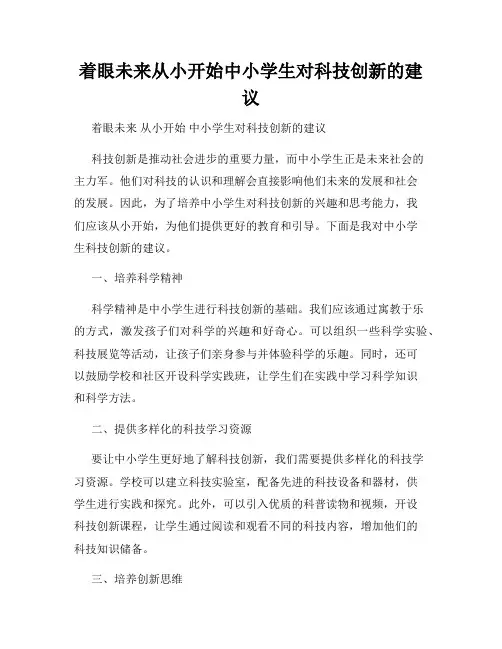 着眼未来从小开始中小学生对科技创新的建议

着眼未来 从小开始 中小学生对科技创新的建议

科技创新是推动社会进步的重要力量，而中小学生正是未来社会的主力军。他们对科技的认识和理解会直接影响他们未来的发展和社会的发展。因此，为了培养中小学生对科技创新的兴趣和思考能力，我们应该从小开始，为他们提供更好的教育和引导。下面是我对中小学生科技创新的建议。

一、培养科学精神

科学精神是中小学生进行科技创新的基础。我们应该通过寓教于乐的方式，激发孩子们对科学的兴趣和好奇心。可以组织一些科学实验、科技展览等活动，让孩子们亲身参与并体验科学的乐趣。同时，还可以鼓励学校和社区开设科学实践班，让学生们在实践中学习科学知识和科学方法。

二、提供多样化的科技学习资源

要让中小学生更好地了解科技创新，我们需要提供多样化的科技学习资源。学校可以建立科技实验室，配备先进的科技设备和器材，供学生进行实践和探究。此外，可以引入优质的科普读物和视频，开设科技创新课程，让学生通过阅读和观看不同的科技内容，增加他们的科技知识储备。

三、培养创新思维